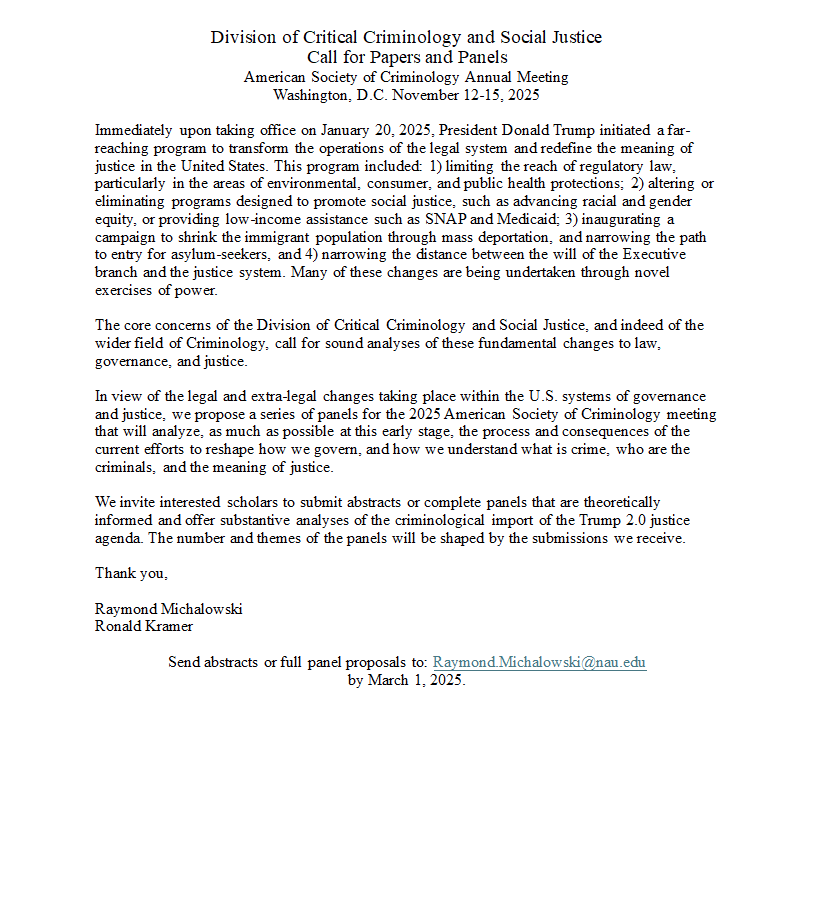 Division of Critical Criminology and Social Justice
Call for Papers and Panels
American Society of Criminology Annual Meeting
Washington, D.C. November 12-15, 2025

Immediately upon taking office on January 20, 2025, President Donald Trump initiated a far-reaching program to transform the operations of the legal system and redefine the meaning of justice in the United States. This program included: 1) limiting the reach of regulatory law, particularly in the areas of environmental, consumer, and public health protections; 2) altering or eliminating programs designed to promote social justice, such as advancing racial and gender equity, or providing low-income assistance such as SNAP and Medicaid; 3) inaugurating a campaign to shrink the immigrant population through mass deportation, and narrowing the path to entry for asylum-seekers, and 4) narrowing the distance between the will of the Executive branch and the justice system. Many of these changes are being undertaken through novel exercises of power.

The core concerns of the Division of Critical Criminology and Social Justice, and indeed of the wider field of Criminology, call for sound analyses of these fundamental changes to law, governance, and justice.

In view of the legal and extra-legal changes taking place within the U.S. systems of governance and justice, we propose a series of panels for the 2025 American Society of Criminology meeting that will analyze, as much as possible at this early stage, the process and consequences of the current efforts to reshape how we govern, and how we understand what is crime, who are the criminals, and the meaning of justice.

We invite interested scholars to submit abstracts or complete panels that are theoretically informed and offer substantive analyses of the criminological import of the Trump 2.0 justice agenda. The number and themes of the panels will be shaped by the submissions we receive.

Thank you,

Raymond Michalowski
Ronald Kramer

Send abstracts or full panel proposals to: Raymond.Michalowski@nau.edu
by March 1, 2025.